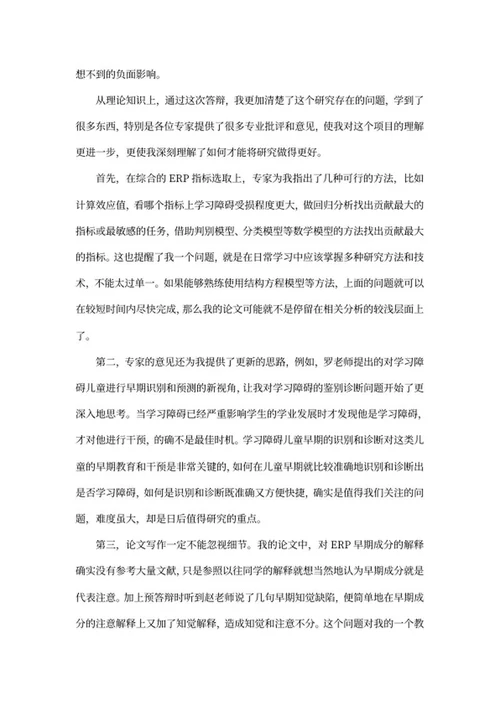 想不到的负面影响。

从理论知识上，通过这次答辩，我更加清楚了这个研究存在的问题，学到了很多东西，特别是各位专家提供了很多专业批评和意见，使我对这个项目的理解更进一步，更使我深刻理解了如何才能将研究做得更好。

首先，在综合的 ERP 指标选取上，专家为我指出了几种可行的方法，比如计算效应值，看哪个指标上学习障碍受损程度更大，做回归分析找出贡献最大的指标或最敏感的任务，借助判别模型、分类模型等数学模型的方法找出贡献最大的指标。这也提醒了我一个问题，就是在日常学习中应该掌握多种研究方法和技术，不能太过单一。如果能够熟练使用结构方程模型等方法，上面的问题就可以在较短时间内尽快完成，那么我的论文可能就不是停留在相关分析的较浅层面上了。

第二，专家的意见还为我提供了更新的思路，例如，罗老师提出的对学习障碍儿童进行早期识别和预测的新视角，让我对学习障碍的鉴别诊断问题开始了更深入地思考。当学习障碍已经严重影响学生的学业发展时才发现他是学习障碍，才对他进行干预，的确不是最佳时机。学习障碍儿童早期的识别和诊断对这类儿童的早期教育和干预是非常关键的，如何在儿童早期就比较准确地识别和诊断出是否学习障碍，如何是识别和诊断既准确又方便快捷，确实是值得我们关注的问题，难度虽大，却是日后值得研究的重点。

第三，论文写作一定不能忽视细节。我的论文中，对 ERP 早期成分的解释确实没有参考大量文献，只是参照以往同学的解释就想当然地认为早期成分就是代表注意。加上预答辩时听到赵老师说了几句早期知觉缺陷，便简单地在早期成分的注意解释上又加了知觉解释，造成知觉和注意不分。这个问题对我的一个教